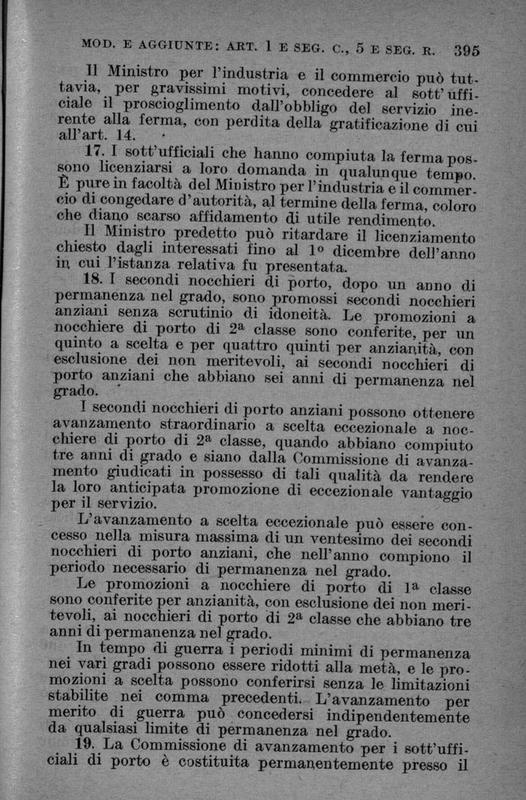 MOD. E AGGIUNTE: ART. 1 E SEG. C., 5 E SEG. R. 395

Il Ministro per l'industria e il commercio può tuttavia, per gravissimi motivi, concedere al sott'ufficiale il proscioglimento dall'obbligo del servizio inerente alla ferma, con perdita della gratificazione di cui all'art. 14.

17. I sott'ufficiali che hanno compiuta la ferma possono licenziarsi a loro domanda in qualunque tempo. È pure in facoltà del Ministro per l'industria e il commercio di congedare d'autorità, al termine della ferma, coloro che diano scarso affidamento di utile rendimento.

Il Ministro predetto può ritardare il licenziamento chiesto dagli interessati fino al 1º dicembre dell'anno in cui l'istanza relativa fu presentata.

18. I secondi nocchieri di porto, dopo un anno di permanenza nel grado, sono promossi secondi nocchieri anziani senza scrutinio di idoneità. Le promozioni a nocchiere di porto di 2ª classe sono conferite, per un quinto a scelta e per quattro quinti per anzianità, con esclusione dei non meritevoli, ai secondi nocchieri di porto anziani che abbiano sei anni di permanenza nel grado.

I secondi nocchieri di porto anziani possono ottenere avanzamento straordinario a scelta eccezionale a nocchiere di porto di 2ª classe, quando abbiano compiuto tre anni di grado e siano dalla Commissione di avanzamento giudicati in possesso di tali qualità da rendere la loro anticipata promozione di eccezionale vantaggio per il servizio.

L'avanzamento a scelta eccezionale può essere concesso nella misura massima di un ventesimo dei secondi nocchieri di porto anziani, che nell'anno compiono il periodo necessario di permanenza nel grado.

Le promozioni a nocchiere di porto di 1ª classe sono conferite per anzianità, con esclusione dei non meritevoli, ai nocchieri di porto di 2ª classe che abbiano tre anni di permanenza nel grado.

In tempo di guerra i periodi minimi di permanenza nei vari gradi possono essere ridotti alla metà, e le promozioni a scelta possono conferirsi senza le limitazioni stabilite nei comma precedenti. L'avanzamento per merito di guerra può concedersi indipendentemente da qualsiasi limite di permanenza nel grado.

19. La Commissione di avanzamento per i sott'ufficiali di porto è costituita permanentemente presso il